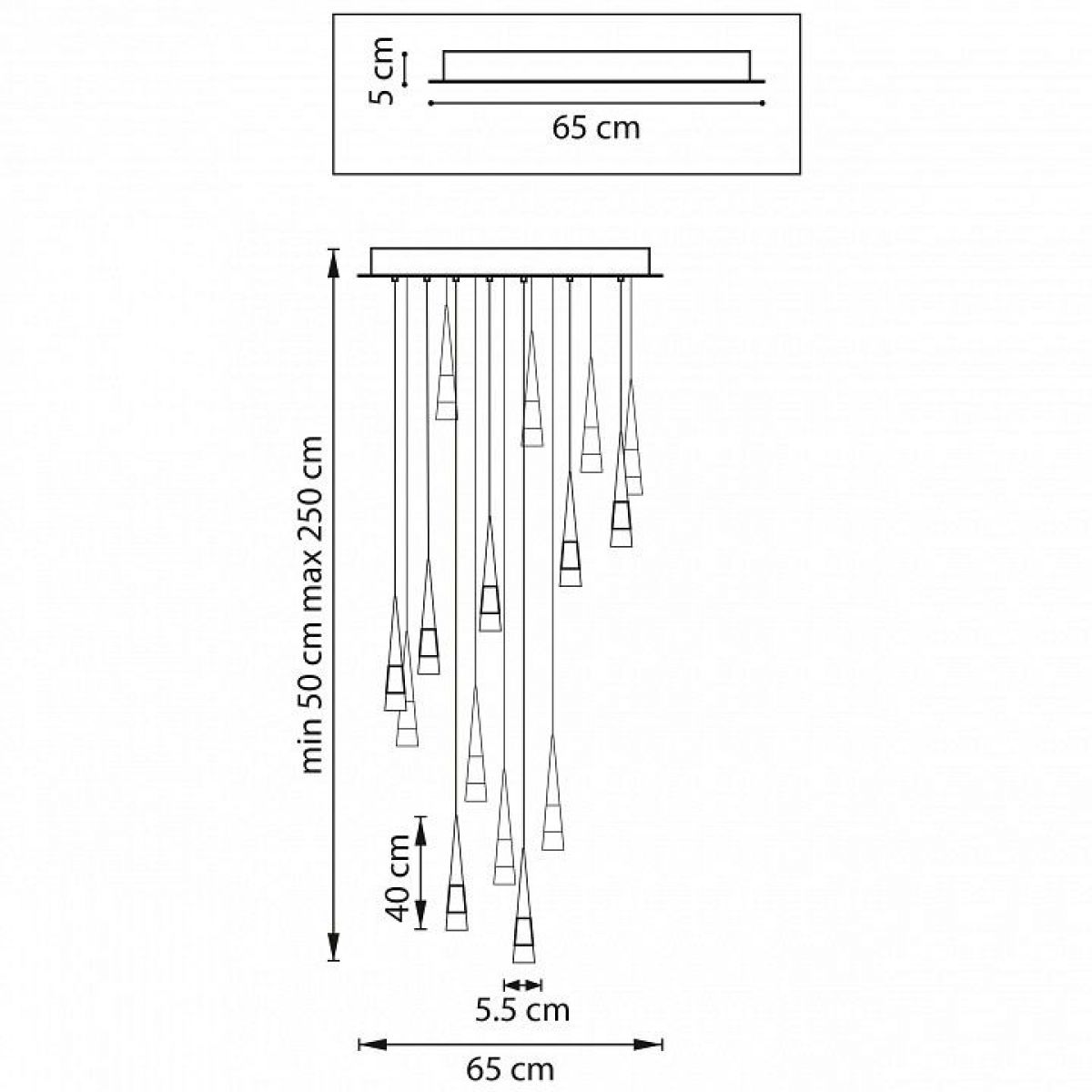 5 cm

65 cm

min 50 cm max 250 cm

40 cm

5.5 cm

65 cm